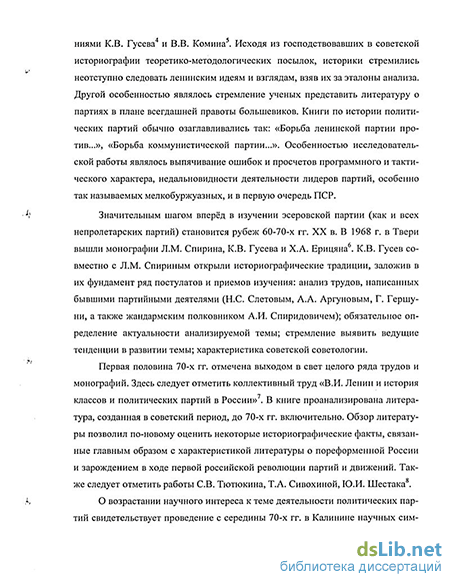 ниями К.В. Гусева$^4$ и В.В. Комина$^5$. Исходя из господствовавших в советской историографии теоретико-методологических посылок, историки стремились неотступно следовать ленинским идеям и взглядам, взяв их за эталоны анализа. Другой особенностью являлось стремление ученых представить литературу о партиях в плане всегдашней правоты большевиков. Книги по истории политических партий обычно озаглавливались так: «Борьба ленинской партии против...», «Борьба коммунистической партии...». Особенностью исследовательской работы являлось выпячивание ошибок и просчетов программного и тактического характера, недальновидности деятельности лидеров партий, особенно так называемых мелкобуржуазных, и в первую очередь ПСР.

Значительным шагом вперёд в изучении эсеровской партии (как и всех непролетарских партий) становится рубеж 60-70-х гг. XX в. В 1968 г. в Твери вышли монографии Л.М. Спирина, К.В. Гусева и Х.А. Ерицяна$^6$. К.В. Гусев совместно с Л.М. Спириным открыли историографические традиции, заложив в их фундамент ряд постулатов и приемов изучения: анализ трудов, написанных бывшими партийными деятелями (Н.С. Слетовым, А.А. Аргуновым, Г. Гершуни, а также жандармским полковником А.И. Спиридовичем); обязательное определение актуальности анализируемой темы; стремление выявить ведущие тенденции в развитии темы; характеристика советской советологии.

Первая половина 70-х гг. отмечена выходом в свет целого ряда трудов и монографий. Здесь следует отметить коллективный труд «В.И. Ленин и история классов и политических партий в России»$^7$. В книге проанализирована литература, созданная в советский период, до 70-х гг. включительно. Обзор литературы позволил по-новому оценить некоторые историографические факты, связанные главным образом с характеристикой литературы о пореформенной России и зарождением в ходе первой российской революции партий и движений. Также следует отметить работы С.В. Тютюкина, Т.А. Сивохиной, Ю.И. Шестака$^8$.

О возрастании научного интереса к теме деятельности политических партий свидетельствует проведение с середины 70-х гг. в Калинине научных сим-

dsLib.net
библиотека диссертаций